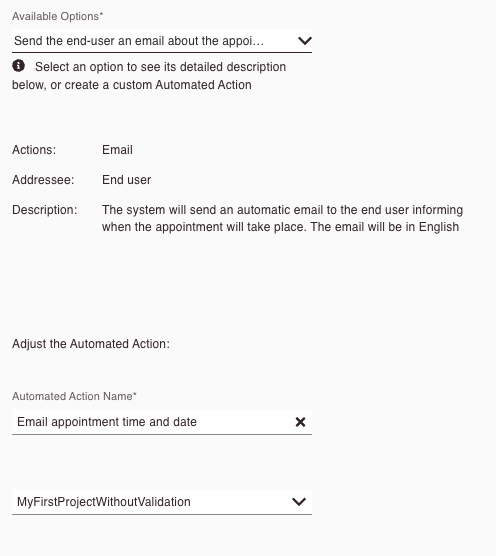 Available Options*

Send the end-user an email about the appoi...

Select an option to see its detailed description below, or create a custom Automated Action

Actions: Email

Addressee: End user

Description: The system will send an automatic email to the end user informing when the appointment will take place. The email will be in English

Adjust the Automated Action:

Automated Action Name*

Email appointment time and date

MyFirstProjectWithoutValidation